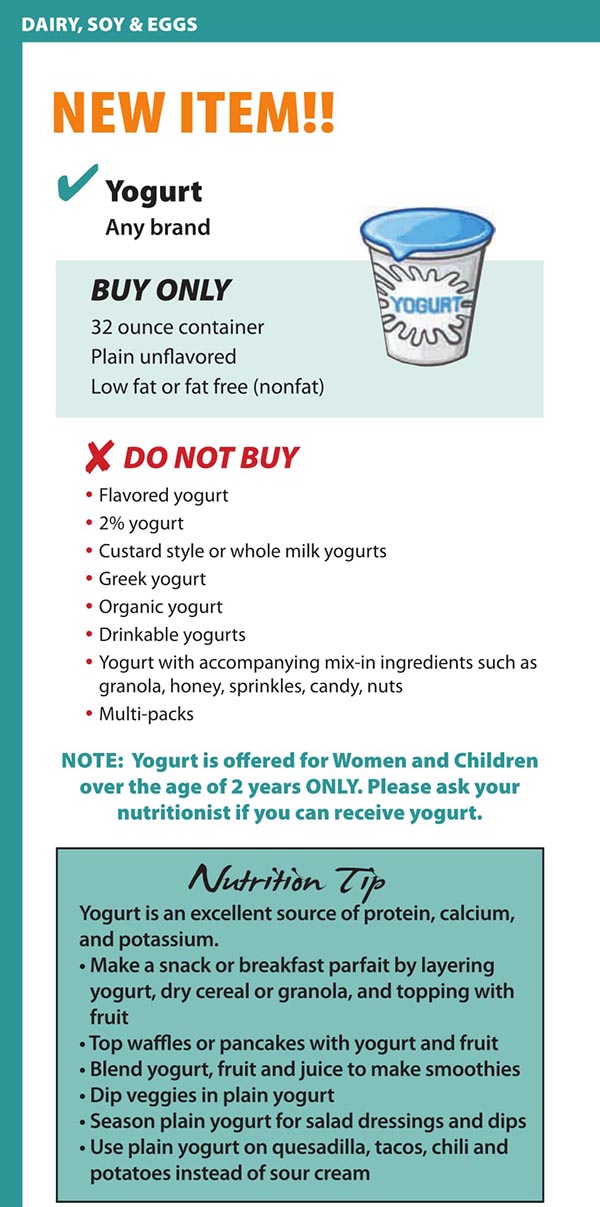 DAIRY, SOY & EGGS

NEW ITEM!!

✔ Yogurt
Any brand

YOGURT

BUY ONLY
32 ounce container
Plain unflavored
Low fat or fat free (nonfat)

✘ DO NOT BUY
• Flavored yogurt
• 2% yogurt
• Custard style or whole milk yogurts
• Greek yogurt
• Organic yogurt
• Drinkable yogurts
• Yogurt with accompanying mix-in ingredients such as granola, honey, sprinkles, candy, nuts
• Multi-packs

NOTE: Yogurt is offered for Women and Children over the age of 2 years ONLY. Please ask your nutritionist if you can receive yogurt.

Nutrition Tip
Yogurt is an excellent source of protein, calcium, and potassium.
• Make a snack or breakfast parfait by layering yogurt, dry cereal or granola, and topping with fruit
• Top waffles or pancakes with yogurt and fruit
• Blend yogurt, fruit and juice to make smoothies
• Dip veggies in plain yogurt
• Season plain yogurt for salad dressings and dips
• Use plain yogurt on quesadilla, tacos, chili and potatoes instead of sour cream